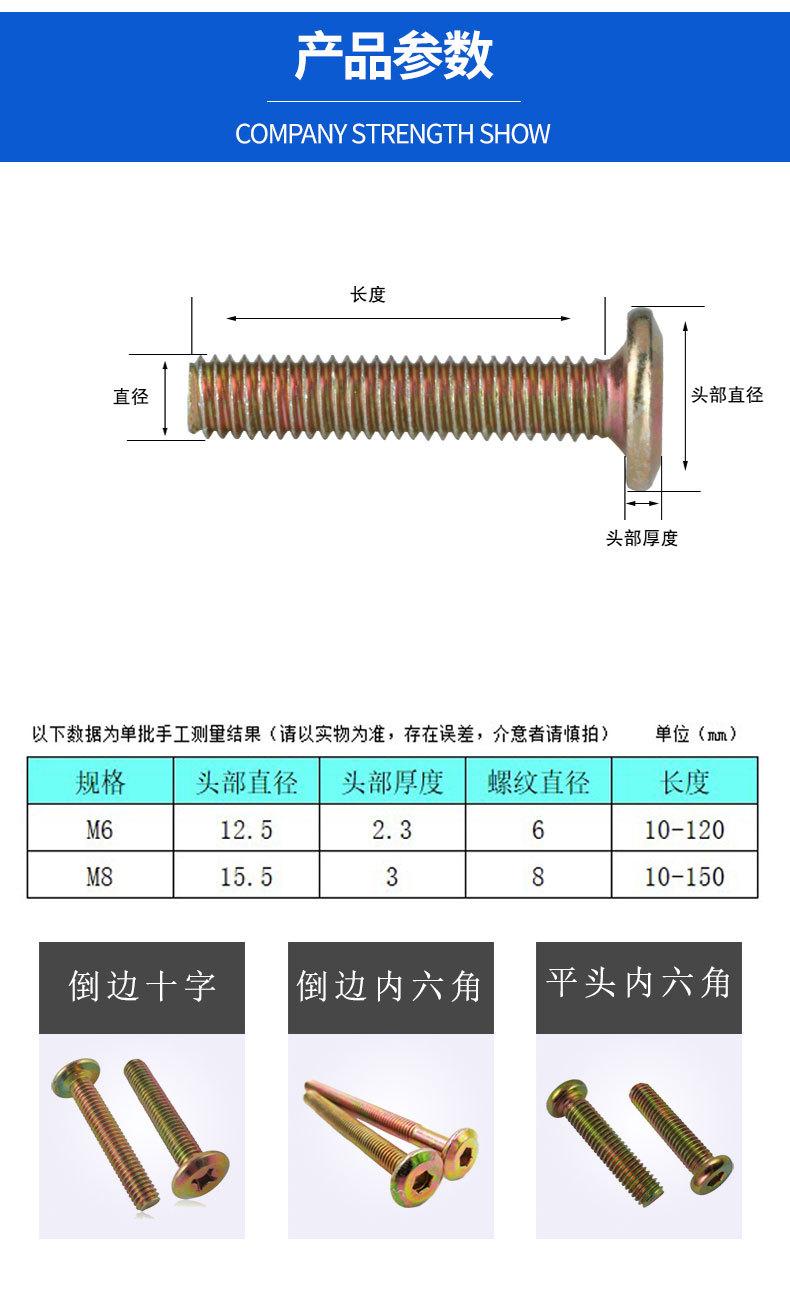 产品参数

COMPANY STRENGTH SHOW

长度

直径

头部直径

头部厚度

以下数据为单批手工测量结果（请以实物为准，存在误差，介意者请慎拍）　　单位（mm）

| 规格 | 头部直径 | 头部厚度 | 螺纹直径 | 长度 |
|---|---|---|---|---|
| M6 | 12.5 | 2.3 | 6 | 10-120 |
| M8 | 15.5 | 3 | 8 | 10-150 |

倒边十字

倒边内六角

平头内六角